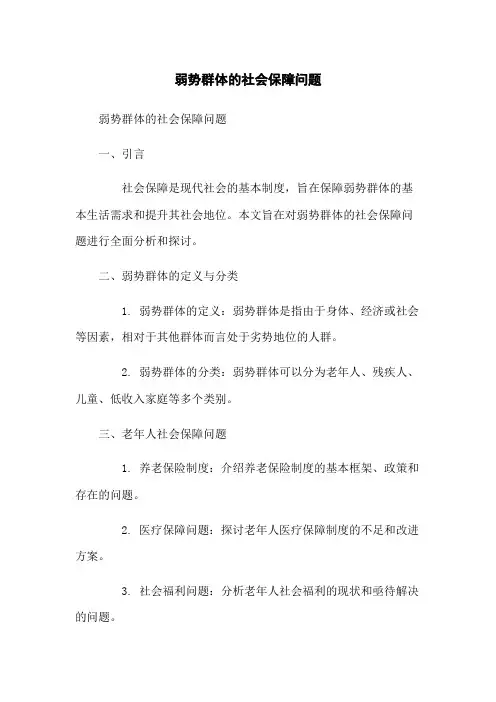 弱势群体的社会保障问题

弱势群体的社会保障问题

一、引言

社会保障是现代社会的基本制度，旨在保障弱势群体的基本生活需求和提升其社会地位。本文旨在对弱势群体的社会保障问题进行全面分析和探讨。

二、弱势群体的定义与分类

1. 弱势群体的定义：弱势群体是指由于身体、经济或社会等因素，相对于其他群体而言处于劣势地位的人群。

2. 弱势群体的分类：弱势群体可以分为老年人、残疾人、儿童、低收入家庭等多个类别。

三、老年人社会保障问题

1. 养老保险制度：介绍养老保险制度的基本框架、政策和存在的问题。

2. 医疗保障问题：探讨老年人医疗保障制度的不足和改进方案。

3. 社会福利问题：分析老年人社会福利的现状和亟待解决的问题。